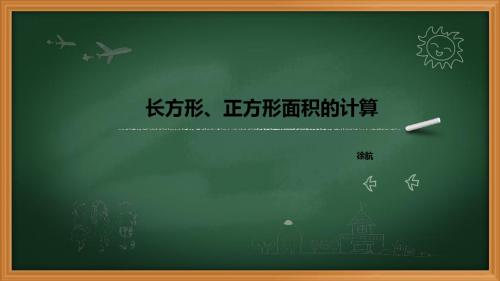 长方形、正方形面积的计算

徐航